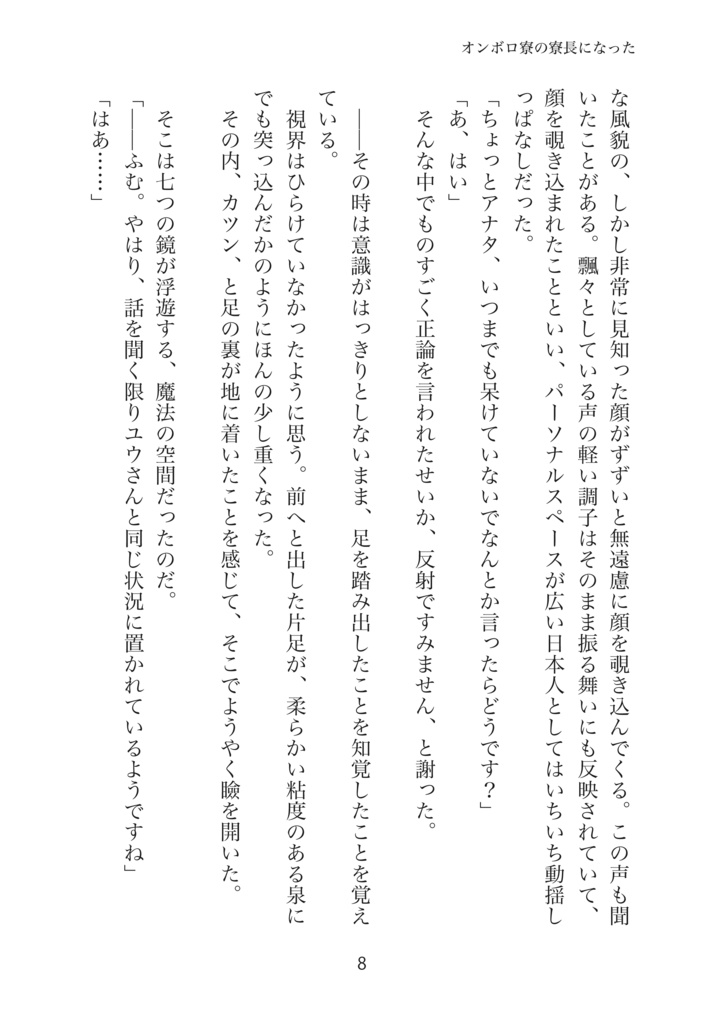 オンボロ寮の寮長になった

な風貌の、しかし非常に見知った顔がずずいと無遠慮に顔を覗き込んでくる。この声も聞いたことがある。飄々としている声の軽い調子はそのまま振る舞いにも反映されていて、顔を覗き込まれたことといい、パーソナルスペースが広い日本人としてはいちいち動揺しっぱなしだった。
「ちょっとアナタ、いつまでも呆けていないでなんとか言ったらどうです？」
「あ、はい」
そんな中でものすごく正論を言われたせいか、反射ですみません、と謝った。

――その時は意識がはっきりとしないまま、足を踏み出したことを知覚したことを覚えている。
視界はひらけていなかったように思う。前へと出した片足が、柔らかい粘度のある泉にでも突っ込んだかのようにほんの少し重くなった。
その内、カツン、と足の裏が地に着いたことを感じて、そこでようやく瞼を開いた。

そこは七つの鏡が浮遊する、魔法の空間だったのだ。
「――ふむ。やはり、話を聞く限りユウさんと同じ状況に置かれているようですね」
「はあ……」

8